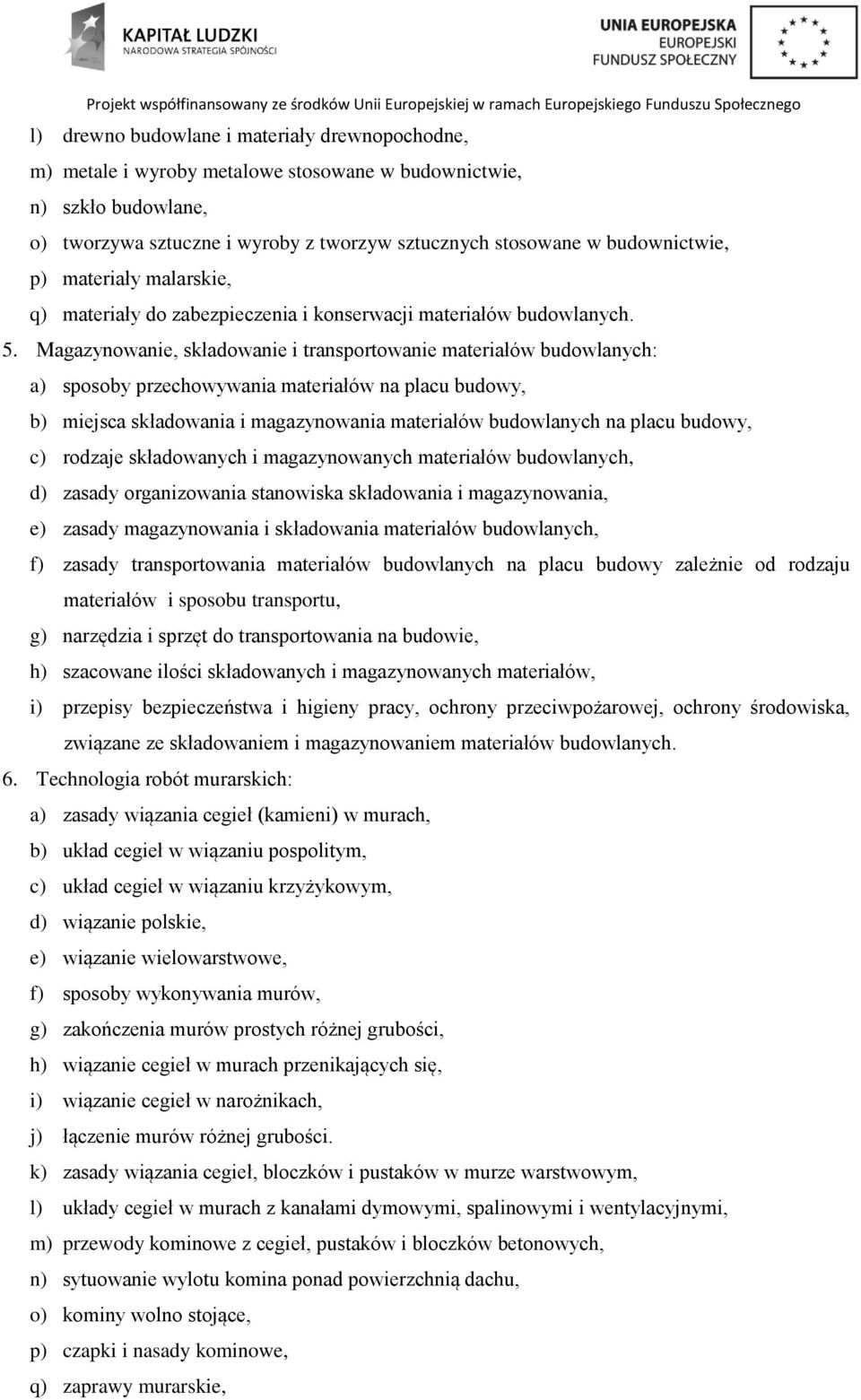 KAPITAŁ LUDZKI
NARODOWA STRATEGIA SPÓJNOŚCI

UNIA EUROPEJSKA
EUROPEJSKI
FUNDUSZ SPOŁECZNY

Projekt współfinansowany ze środków Unii Europejskiej w ramach Europejskiego Funduszu Społecznego

l) drewno budowlane i materiały drewnopochodne,
m) metale i wyroby metalowe stosowane w budownictwie,
n) szkło budowlane,
o) tworzywa sztuczne i wyroby z tworzyw sztucznych stosowane w budownictwie,
p) materiały malarskie,
q) materiały do zabezpieczenia i konserwacji materiałów budowlanych.
5. Magazynowanie, składowanie i transportowanie materiałów budowlanych:
a) sposoby przechowywania materiałów na placu budowy,
b) miejsca składowania i magazynowania materiałów budowlanych na placu budowy,
c) rodzaje składowanych i magazynowanych materiałów budowlanych,
d) zasady organizowania stanowiska składowania i magazynowania,
e) zasady magazynowania i składowania materiałów budowlanych,
f) zasady transportowania materiałów budowlanych na placu budowy zależnie od rodzaju materiałów i sposobu transportu,
g) narzędzia i sprzęt do transportowania na budowie,
h) szacowane ilości składowanych i magazynowanych materiałów,
i) przepisy bezpieczeństwa i higieny pracy, ochrony przeciwpożarowej, ochrony środowiska, związane ze składowaniem i magazynowaniem materiałów budowlanych.
6. Technologia robót murarskich:
a) zasady wiązania cegieł (kamieni) w murach,
b) układ cegieł w wiązaniu pospolitym,
c) układ cegieł w wiązaniu krzyżykowym,
d) wiązanie polskie,
e) wiązanie wielowarstwowe,
f) sposoby wykonywania murów,
g) zakończenia murów prostych różnej grubości,
h) wiązanie cegieł w murach przenikających się,
i) wiązanie cegieł w narożnikach,
j) łączenie murów różnej grubości.
k) zasady wiązania cegieł, bloczków i pustaków w murze warstwowym,
l) układy cegieł w murach z kanałami dymowymi, spalinowymi i wentylacyjnymi,
m) przewody kominowe z cegieł, pustaków i bloczków betonowych,
n) sytuowanie wylotu komina ponad powierzchnią dachu,
o) kominy wolno stojące,
p) czapki i nasady kominowe,
q) zaprawy murarskie,